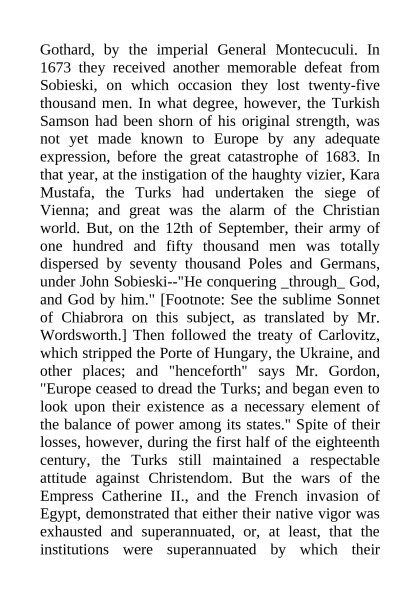 Gothard, by the imperial General Montecuculi. In 1673 they received another memorable defeat from Sobieski, on which occasion they lost twenty-five thousand men. In what degree, however, the Turkish Samson had been shorn of his original strength, was not yet made known to Europe by any adequate expression, before the great catastrophe of 1683. In that year, at the instigation of the haughty vizier, Kara Mustafa, the Turks had undertaken the siege of Vienna; and great was the alarm of the Christian world. But, on the 12th of September, their army of one hundred and fifty thousand men was totally dispersed by seventy thousand Poles and Germans, under John Sobieski--"He conquering _through_ God, and God by him." [Footnote: See the sublime Sonnet of Chiabrora on this subject, as translated by Mr. Wordsworth.] Then followed the treaty of Carlovitz, which stripped the Porte of Hungary, the Ukraine, and other places; and "henceforth" says Mr. Gordon, "Europe ceased to dread the Turks; and began even to look upon their existence as a necessary element of the balance of power among its states." Spite of their losses, however, during the first half of the eighteenth century, the Turks still maintained a respectable attitude against Christendom. But the wars of the Empress Catherine II., and the French invasion of Egypt, demonstrated that either their native vigor was exhausted and superannuated, or, at least, that the institutions were superannuated by which their